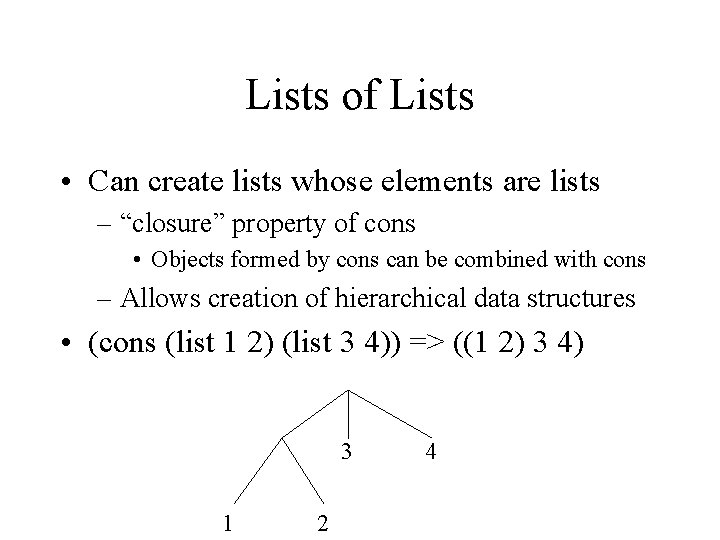 Lists of Lists

• Can create lists whose elements are lists
– “closure” property of cons
• Objects formed by cons can be combined with cons
– Allows creation of hierarchical data structures
• (cons (list 1 2) (list 3 4)) => ((1 2) 3 4)

3
4
1
2